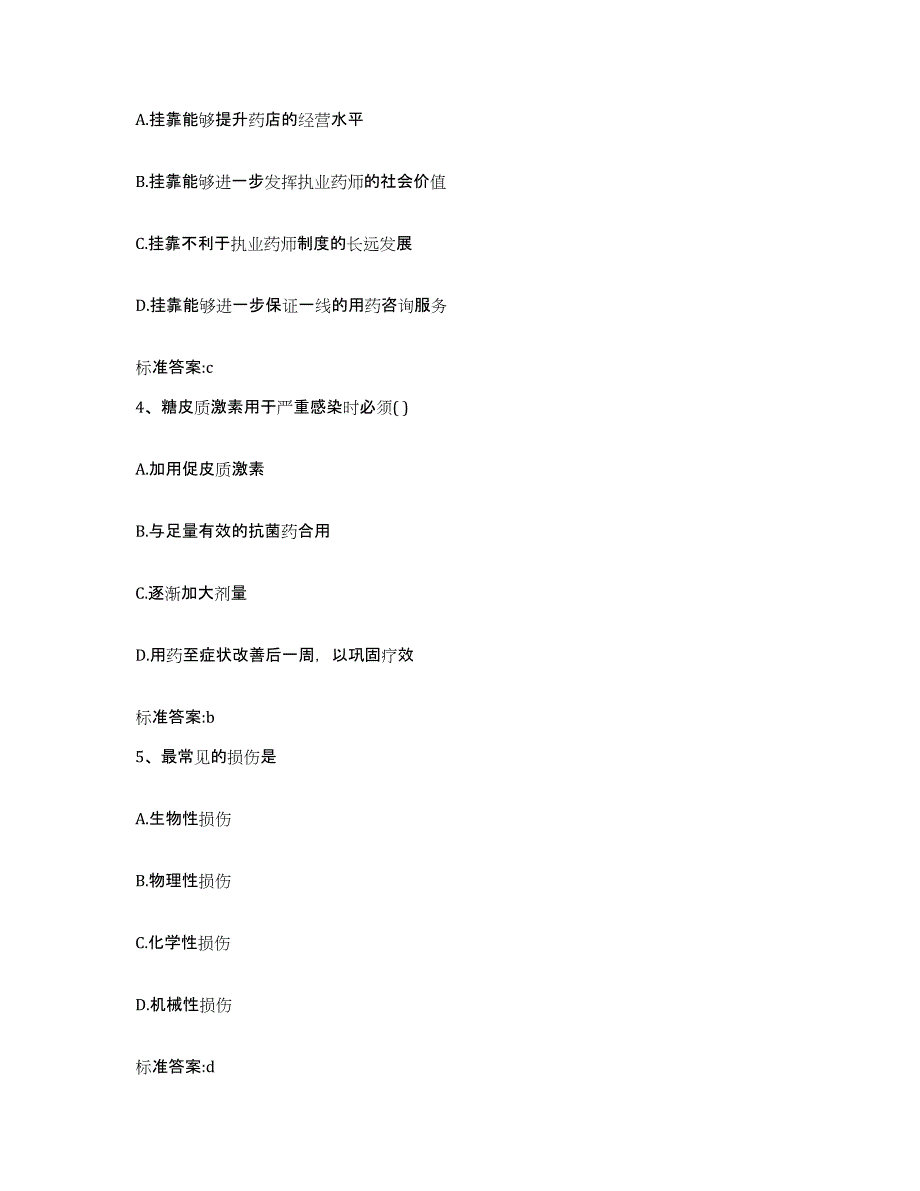 A.挂靠能够提升药店的经营水平

B.挂靠能够进一步发挥执业药师的社会价值

C.挂靠不利于执业药师制度的长远发展

D.挂靠能够进一步保证一线的用药咨询服务

标准答案:c

4、糖皮质激素用于严重感染时必须( )

A.加用促皮质激素

B.与足量有效的抗菌药合用

C.逐渐加大剂量

D.用药至症状改善后一周，以巩固疗效

标准答案:b

5、最常见的损伤是

A.生物性损伤

B.物理性损伤

C.化学性损伤

D.机械性损伤

标准答案:d